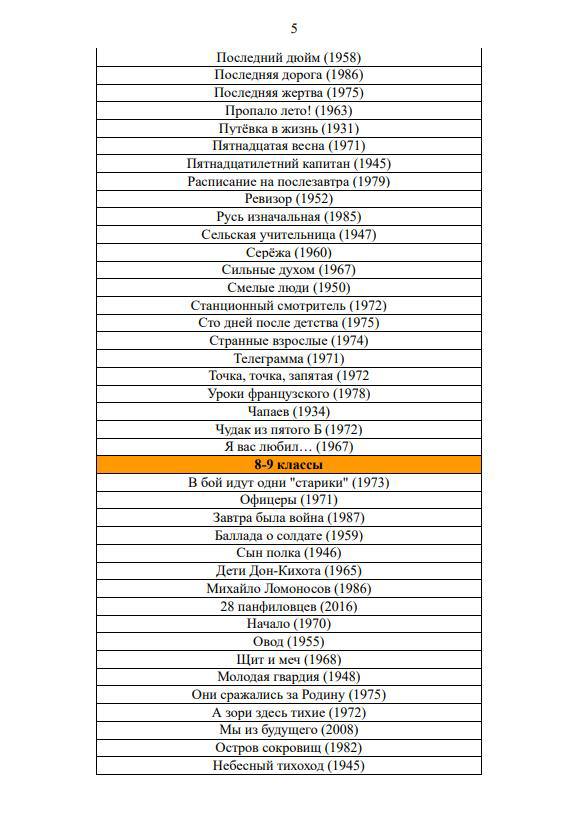 5

| Последний дюйм (1958) |
|---|
| Последняя дорога (1986) |
| Последняя жертва (1975) |
| Пропало лето! (1963) |
| Путёвка в жизнь (1931) |
| Пятнадцатая весна (1971) |
| Пятнадцатилетний капитан (1945) |
| Расписание на послезавтра (1979) |
| Ревизор (1952) |
| Русь изначальная (1985) |
| Сельская учительница (1947) |
| Серёжа (1960) |
| Сильные духом (1967) |
| Смелые люди (1950) |
| Станционный смотритель (1972) |
| Сто дней после детства (1975) |
| Странные взрослые (1974) |
| Телеграмма (1971) |
| Точка, точка, запятая (1972 |
| Уроки французского (1978) |
| Чапаев (1934) |
| Чудак из пятого Б (1972) |
| Я вас любил… (1967) |
| **8-9 классы** |
| В бой идут одни "старики" (1973) |
| Офицеры (1971) |
| Завтра была война (1987) |
| Баллада о солдате (1959) |
| Сын полка (1946) |
| Дети Дон-Кихота (1965) |
| Михайло Ломоносов (1986) |
| 28 панфиловцев (2016) |
| Начало (1970) |
| Овод (1955) |
| Щит и меч (1968) |
| Молодая гвардия (1948) |
| Они сражались за Родину (1975) |
| А зори здесь тихие (1972) |
| Мы из будущего (2008) |
| Остров сокровищ (1982) |
| Небесный тихоход (1945) |